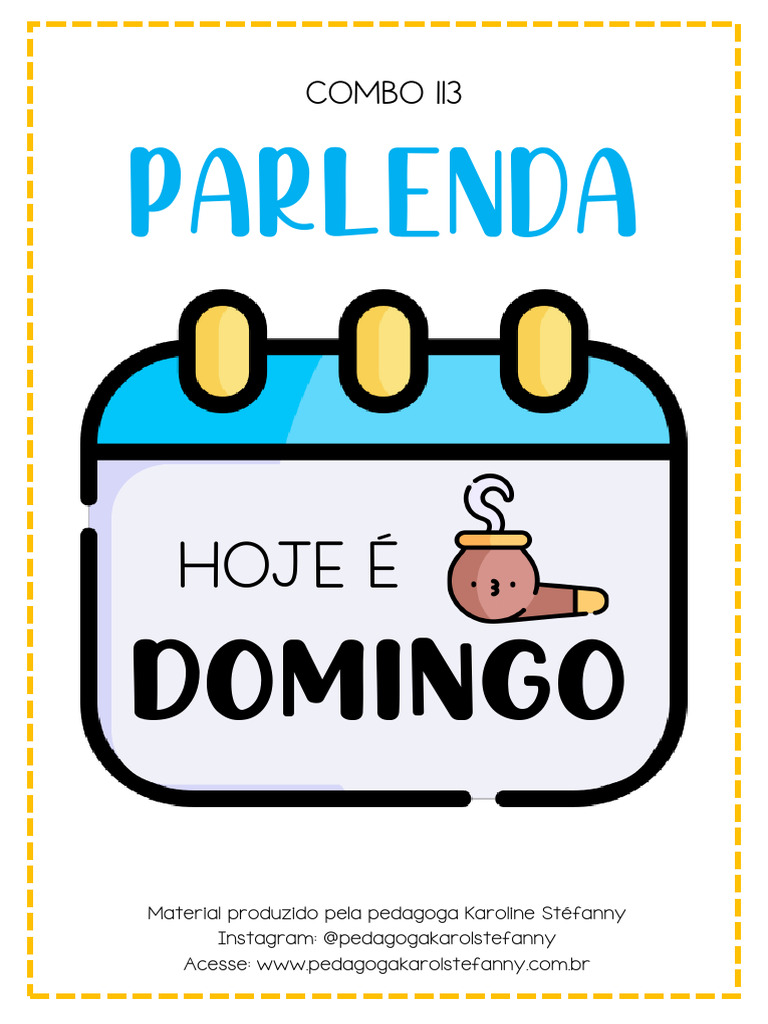 COMBO 113

PARLENDA

HOJE É

DOMINGO

Material produzido pela pedagoga Karoline Stéfanny
Instagram: @pedagogakarolstefanny
Acesse: www.pedagogakarolstefanny.com.br